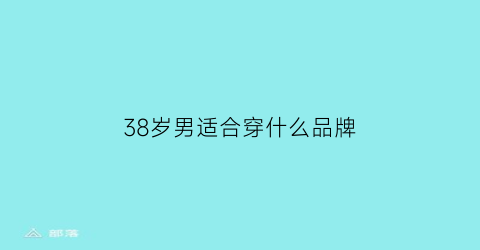 38岁男适合穿什么品牌

部落